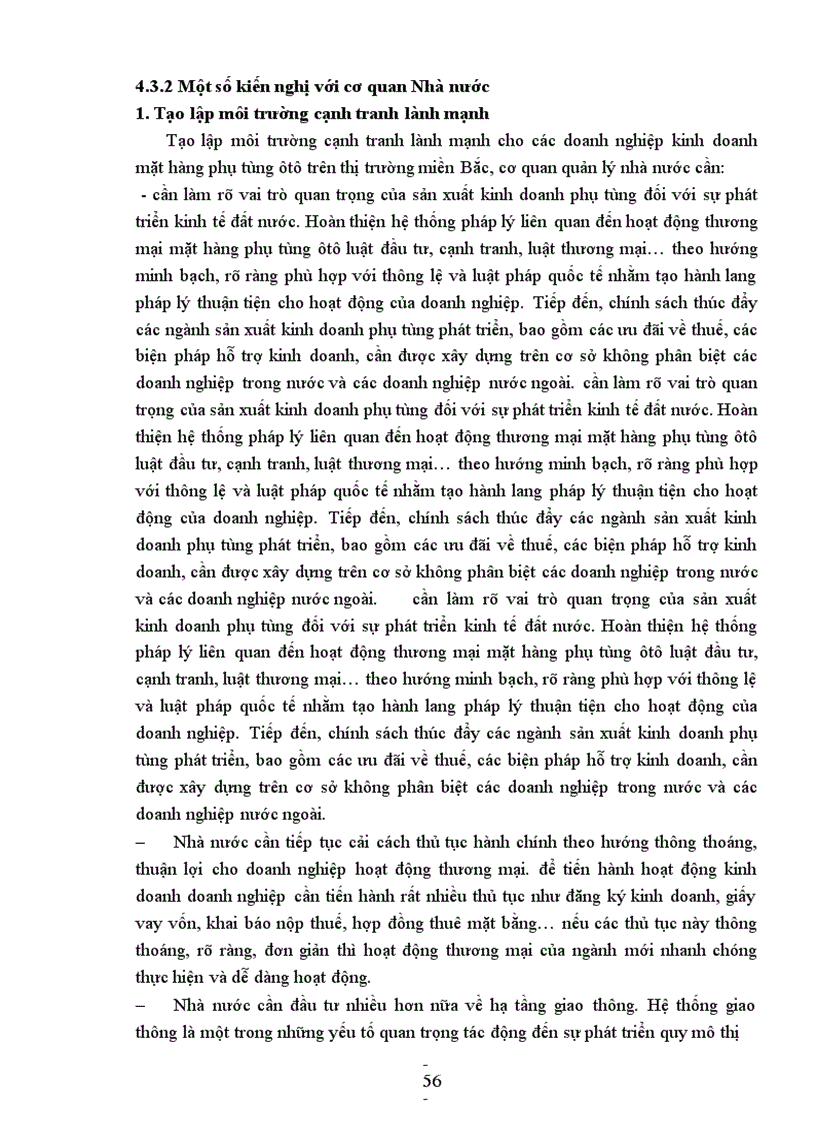 4.3.2 Một số kiến nghị với cơ quan Nhà nước
1. Tạo lập môi trường cạnh tranh lành mạnh

Tạo lập môi trường cạnh tranh lành mạnh cho các doanh nghiệp kinh doanh mặt hàng phụ tùng ôtô trên thị trường miền Bắc, cơ quan quản lý nhà nước cần:
- cần làm rõ vai trò quan trọng của sản xuất kinh doanh phụ tùng đối với sự phát triển kinh tế đất nước. Hoàn thiện hệ thống pháp lý liên quan đến hoạt động thương mại mặt hàng phụ tùng ôtô luật đầu tư, cạnh tranh, luật thương mại… theo hướng minh bạch, rõ ràng phù hợp với thông lệ và luật pháp quốc tế nhằm tạo hành lang pháp lý thuận tiện cho hoạt động của doanh nghiệp. Tiếp đến, chính sách thúc đẩy các ngành sản xuất kinh doanh phụ tùng phát triển, bao gồm các ưu đãi về thuế, các biện pháp hỗ trợ kinh doanh, cần được xây dựng trên cơ sở không phân biệt các doanh nghiệp trong nước và các doanh nghiệp nước ngoài. cần làm rõ vai trò quan trọng của sản xuất kinh doanh phụ tùng đối với sự phát triển kinh tế đất nước. Hoàn thiện hệ thống pháp lý liên quan đến hoạt động thương mại mặt hàng phụ tùng ôtô luật đầu tư, cạnh tranh, luật thương mại… theo hướng minh bạch, rõ ràng phù hợp với thông lệ và luật pháp quốc tế nhằm tạo hành lang pháp lý thuận tiện cho hoạt động của doanh nghiệp. Tiếp đến, chính sách thúc đẩy các ngành sản xuất kinh doanh phụ tùng phát triển, bao gồm các ưu đãi về thuế, các biện pháp hỗ trợ kinh doanh, cần được xây dựng trên cơ sở không phân biệt các doanh nghiệp trong nước và các doanh nghiệp nước ngoài. cần làm rõ vai trò quan trọng của sản xuất kinh doanh phụ tùng đối với sự phát triển kinh tế đất nước. Hoàn thiện hệ thống pháp lý liên quan đến hoạt động thương mại mặt hàng phụ tùng ôtô luật đầu tư, cạnh tranh, luật thương mại… theo hướng minh bạch, rõ ràng phù hợp với thông lệ và luật pháp quốc tế nhằm tạo hành lang pháp lý thuận tiện cho hoạt động của doanh nghiệp. Tiếp đến, chính sách thúc đẩy các ngành sản xuất kinh doanh phụ tùng phát triển, bao gồm các ưu đãi về thuế, các biện pháp hỗ trợ kinh doanh, cần được xây dựng trên cơ sở không phân biệt các doanh nghiệp trong nước và các doanh nghiệp nước ngoài.
– Nhà nước cần tiếp tục cải cách thủ tục hành chính theo hướng thông thoáng, thuận lợi cho doanh nghiệp hoạt động thương mại. để tiến hành hoạt động kinh doanh doanh nghiệp cần tiến hành rất nhiều thủ tục như đăng ký kinh doanh, giấy vay vốn, khai báo nộp thuế, hợp đồng thuê mặt bằng… nếu các thủ tục này thông thoáng, rõ ràng, đơn giản thì hoạt động thương mại của ngành mới nhanh chóng thực hiện và dễ dàng hoạt động.
– Nhà nước cần đầu tư nhiều hơn nữa về hạ tầng giao thông. Hệ thống giao thông là một trong những yếu tố quan trọng tác động đến sự phát triển quy mô thị

-
56
-